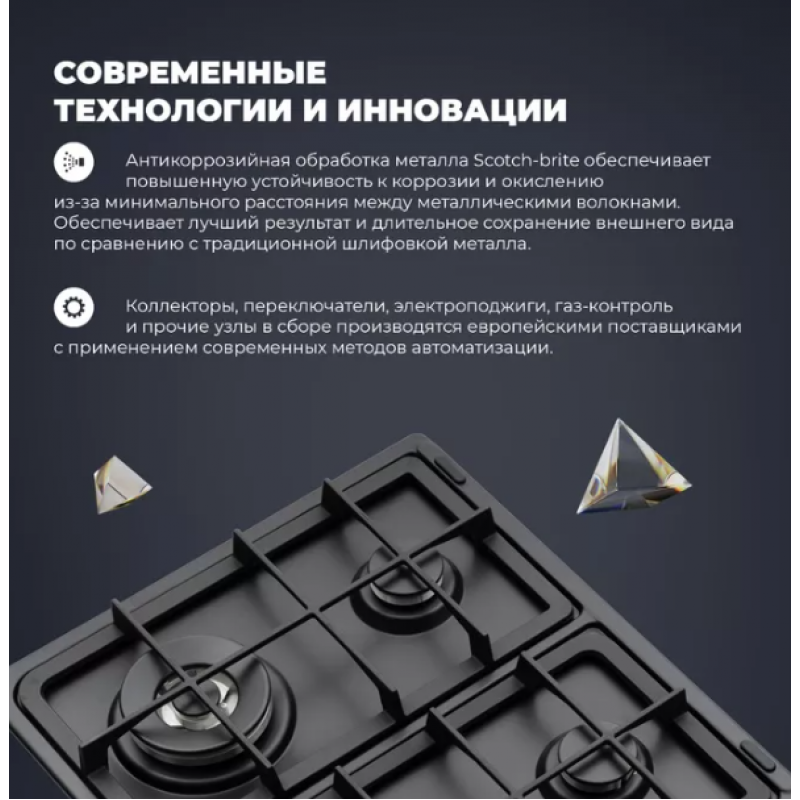 СОВРЕМЕННЫЕ ТЕХНОЛОГИИ И ИННОВАЦИИ

Антикоррозийная обработка металла Scotch-brite обеспечивает повышенную устойчивость к коррозии и окислению из-за минимального расстояния между металлическими волокнами. Обеспечивает лучший результат и длительное сохранение внешнего вида по сравнению с традиционной шлифовкой металла.

Коллекторы, переключатели, электроподжиги, газ-контроль и прочие узлы в сборе производятся европейскими поставщиками с применением современных методов автоматизации.